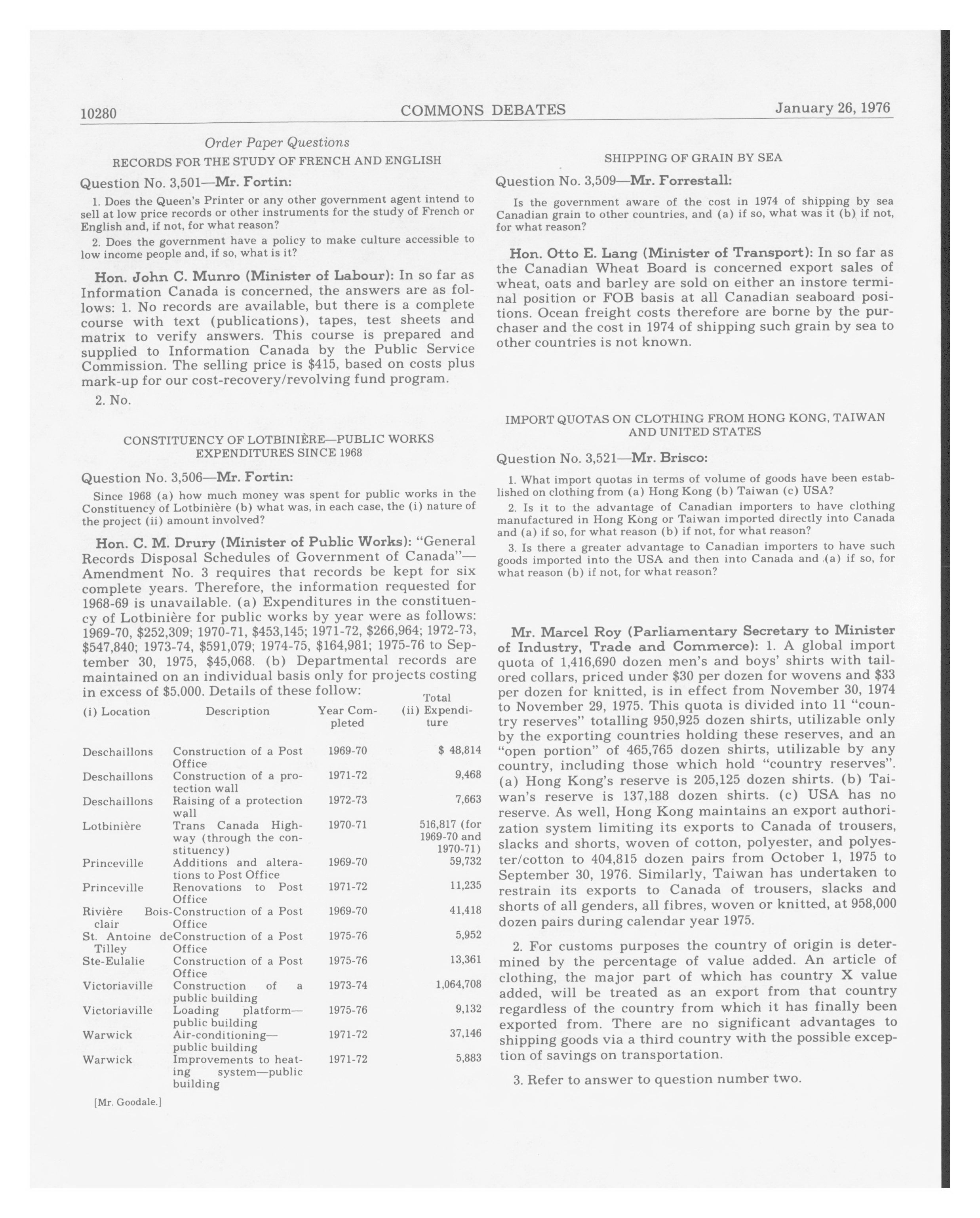 10280 COMMONS DEBATES January 26, 1976

Order Paper Questions

RECORDS FOR THE STUDY OF FRENCH AND ENGLISH

Question No. 3,501—Mr. Fortin:

1. Does the Queen's Printer or any other government agent intend to sell at low price records or other instruments for the study of French or English and, if not, for what reason?

2. Does the government have a policy to make culture accessible to low income people and, if so, what is it?

Hon. John C. Munro (Minister of Labour): In so far as Information Canada is concerned, the answers are as follows: 1. No records are available, but there is a complete course with text (publications), tapes, test sheets and matrix to verify answers. This course is prepared and supplied to Information Canada by the Public Service Commission. The selling price is $415, based on costs plus mark-up for our cost-recovery/revolving fund program.

2. No.

CONSTITUENCY OF LOTBINIÈRE—PUBLIC WORKS EXPENDITURES SINCE 1968

Question No. 3,506—Mr. Fortin:

Since 1968 (a) how much money was spent for public works in the Constituency of Lotbinière (b) what was, in each case, the (i) nature of the project (ii) amount involved?

Hon. C. M. Drury (Minister of Public Works): "General Records Disposal Schedules of Government of Canada"—Amendment No. 3 requires that records be kept for six complete years. Therefore, the information requested for 1968-69 is unavailable. (a) Expenditures in the constituency of Lotbinière for public works by year were as follows: 1969-70, $252,309; 1970-71, $453,145; 1971-72, $266,964; 1972-73, $547,840; 1973-74, $591,079; 1974-75, $164,981; 1975-76 to September 30, 1975, $45,068. (b) Departmental records are maintained on an individual basis only for projects costing in excess of $5,000. Details of these follow:

| (i) Location | Description | Year Completed | Total (ii) Expenditure |
|---|---|---|---|
| Deschaillons | Construction of a Post Office | 1969-70 | $ 48,814 |
| Deschaillons | Construction of a protection wall | 1971-72 | 9,468 |
| Deschaillons | Raising of a protection wall | 1972-73 | 7,663 |
| Lotbinière | Trans Canada Highway (through the constituency) | 1970-71 | 516,817 (for 1969-70 and 1970-71) |
| Princeville | Additions and alterations to Post Office | 1969-70 | 59,732 |
| Princeville | Renovations to Post Office | 1971-72 | 11,235 |
| Rivière Boisclair | Construction of a Post Office | 1969-70 | 41,418 |
| St. Antoine de Tilley | Construction of a Post Office | 1975-76 | 5,952 |
| Ste-Eulalie | Construction of a Post Office | 1975-76 | 13,361 |
| Victoriaville | Construction of a public building | 1973-74 | 1,064,708 |
| Victoriaville | Loading platform—public building | 1975-76 | 9,132 |
| Warwick | Air-conditioning—public building | 1971-72 | 37,146 |
| Warwick | Improvements to heating system—public building | 1971-72 | 5,883 |

[Mr. Goodale.]

SHIPPING OF GRAIN BY SEA

Question No. 3,509—Mr. Forrestall:

Is the government aware of the cost in 1974 of shipping by sea Canadian grain to other countries, and (a) if so, what was it (b) if not, for what reason?

Hon. Otto E. Lang (Minister of Transport): In so far as the Canadian Wheat Board is concerned export sales of wheat, oats and barley are sold on either an instore terminal position or FOB basis at all Canadian seaboard positions. Ocean freight costs therefore are borne by the purchaser and the cost in 1974 of shipping such grain by sea to other countries is not known.

IMPORT QUOTAS ON CLOTHING FROM HONG KONG, TAIWAN AND UNITED STATES

Question No. 3,521—Mr. Brisco:

1. What import quotas in terms of volume of goods have been established on clothing from (a) Hong Kong (b) Taiwan (c) USA?

2. Is it to the advantage of Canadian importers to have clothing manufactured in Hong Kong or Taiwan imported directly into Canada and (a) if so, for what reason (b) if not, for what reason?

3. Is there a greater advantage to Canadian importers to have such goods imported into the USA and then into Canada and (a) if so, for what reason (b) if not, for what reason?

Mr. Marcel Roy (Parliamentary Secretary to Minister of Industry, Trade and Commerce): 1. A global import quota of 1,416,690 dozen men's and boys' shirts with tailored collars, priced under $30 per dozen for wovens and $33 per dozen for knitted, is in effect from November 30, 1974 to November 29, 1975. This quota is divided into 11 "country reserves" totalling 950,925 dozen shirts, utilizable only by the exporting countries holding these reserves, and an "open portion" of 465,765 dozen shirts, utilizable by any country, including those which hold "country reserves". (a) Hong Kong's reserve is 205,125 dozen shirts. (b) Taiwan's reserve is 137,188 dozen shirts. (c) USA has no reserve. As well, Hong Kong maintains an export authorization system limiting its exports to Canada of trousers, slacks and shorts, woven of cotton, polyester, and polyester/cotton to 404,815 dozen pairs from October 1, 1975 to September 30, 1976. Similarly, Taiwan has undertaken to restrain its exports to Canada of trousers, slacks and shorts of all genders, all fibres, woven or knitted, at 958,000 dozen pairs during calendar year 1975.

2. For customs purposes the country of origin is determined by the percentage of value added. An article of clothing, the major part of which has country X value added, will be treated as an export from that country regardless of the country from which it has finally been exported from. There are no significant advantages to shipping goods via a third country with the possible exception of savings on transportation.

3. Refer to answer to question number two.